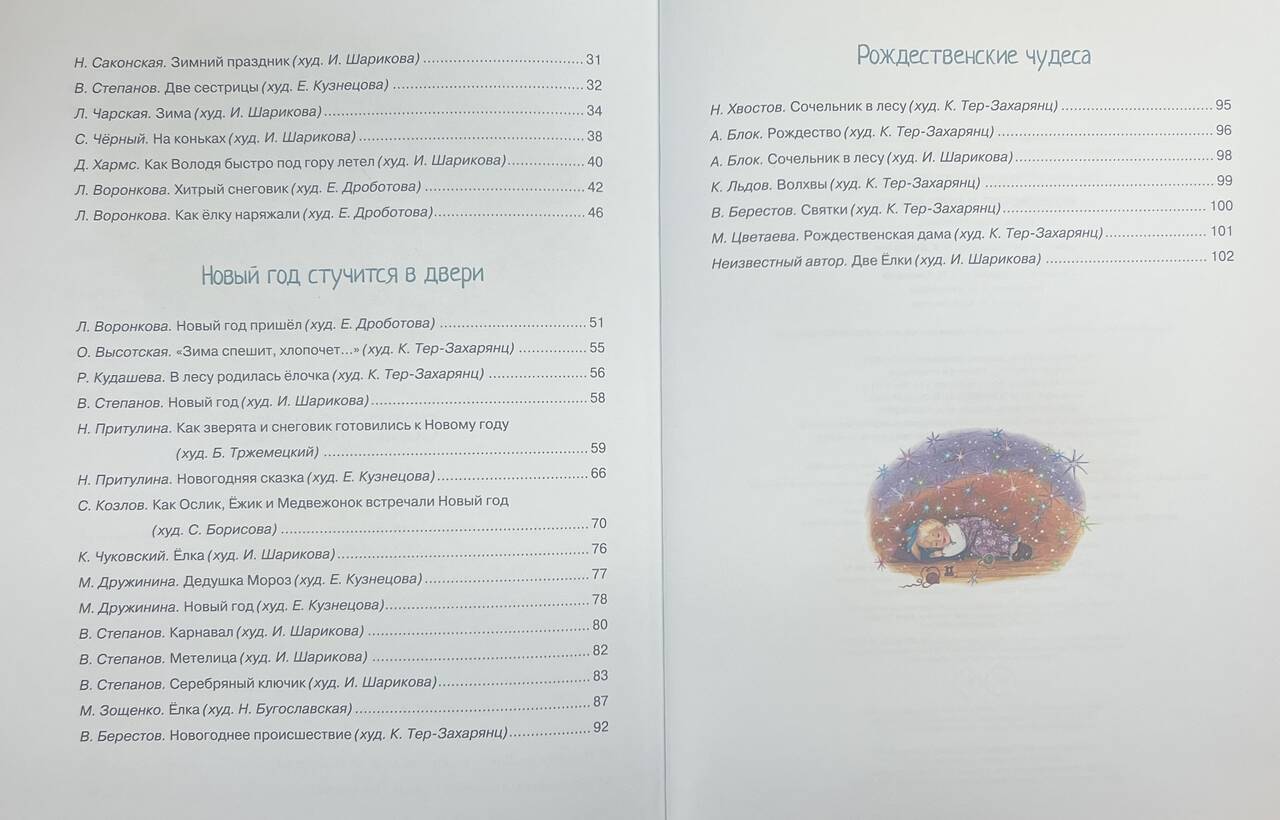 Н. Саконская. Зимний праздник (худ. И. Шарикова) 31
В. Степанов. Две сестрицы (худ. Е. Кузнецова) 32
Л. Чарская. Зима (худ. И. Шарикова) 34
С. Чёрный. На коньках (худ. И. Шарикова) 38
Д. Хармс. Как Володя быстро под гору летел (худ. И. Шарикова) 40
Л. Воронкова. Хитрый снеговик (худ. Е. Дроботова) 42
Л. Воронкова. Как ёлку наряжали (худ. Е. Дроботова) 46

Новый год стучится в двери

Л. Воронкова. Новый год пришёл (худ. Е. Дроботова) 51
О. Высотская. «Зима спешит, хлопочет...» (худ. К. Тер-Захарянц) 55
Р. Кудашева. В лесу родилась ёлочка (худ. К. Тер-Захарянц) 56
В. Степанов. Новый год (худ. И. Шарикова) 58
Н. Притулина. Как зверята и снеговик готовились к Новому году (худ. Б. Тржемецкий) 59
Н. Притулина. Новогодняя сказка (худ. Е. Кузнецова) 66
С. Козлов. Как Ослик, Ёжик и Медвежонок встречали Новый год (худ. С. Борисова) 70
К. Чуковский. Ёлка (худ. И. Шарикова) 76
М. Дружинина. Дедушка Мороз (худ. Е. Кузнецова) 77
М. Дружинина. Новый год (худ. Е. Кузнецова) 78
В. Степанов. Карнавал (худ. И. Шарикова) 80
В. Степанов. Метелица (худ. И. Шарикова) 82
В. Степанов. Серебряный ключик (худ. И. Шарикова) 83
М. Зощенко. Ёлка (худ. Н. Бугославская) 87
В. Берестов. Новогоднее происшествие (худ. К. Тер-Захарянц) 92

Рождественские чудеса

Н. Хвостов. Сочельник в лесу (худ. К. Тер-Захарянц) 95
А. Блок. Рождество (худ. К. Тер-Захарянц) 96
А. Блок. Сочельник в лесу (худ. И. Шарикова) 98
К. Льдов. Волхвы (худ. К. Тер-Захарянц) 99
В. Берестов. Святки (худ. К. Тер-Захарянц) 100
М. Цветаева. Рождественская дама (худ. К. Тер-Захарянц) 101
Неизвестный автор. Две Ёлки (худ. И. Шарикова) 102